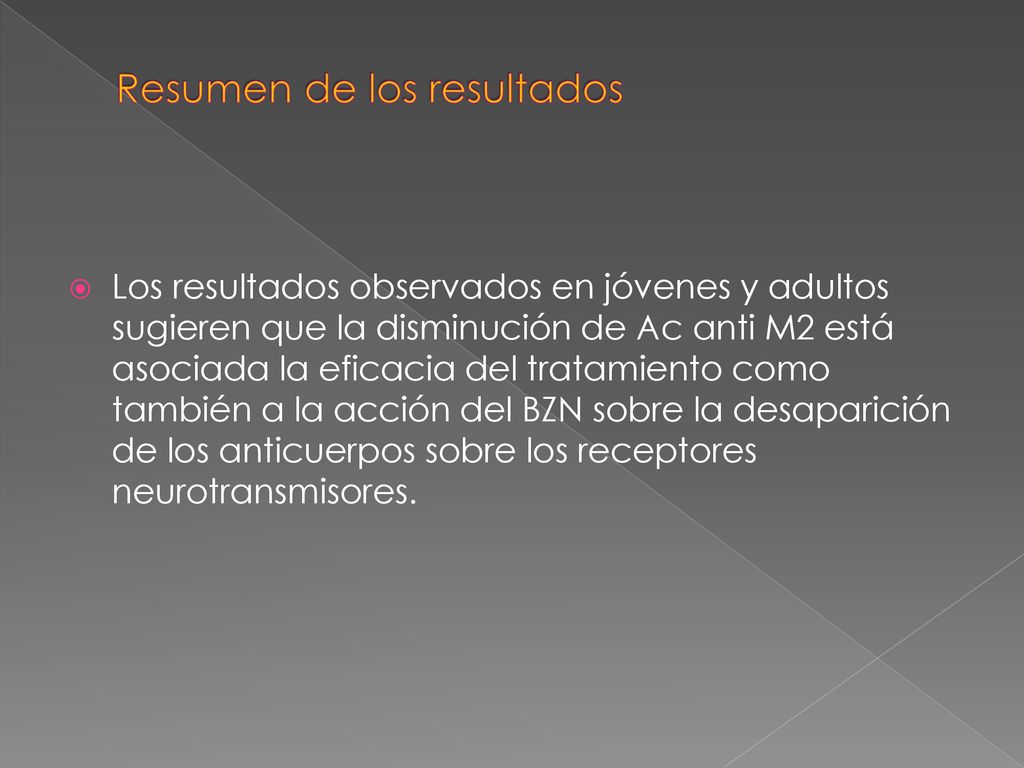 Resumen de los resultados

Los resultados observados en jóvenes y adultos sugieren que la disminución de Ac anti M2 está asociada la eficacia del tratamiento como también a la acción del BZN sobre la desaparición de los anticuerpos sobre los receptores neurotransmisores.